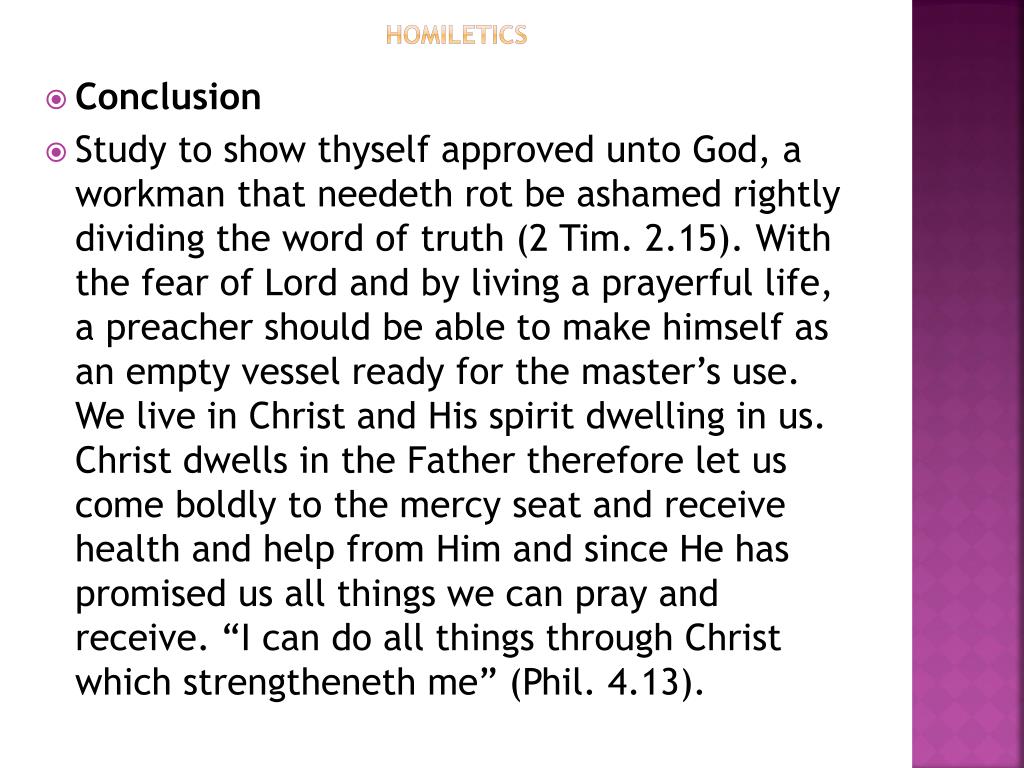 HOMILETICS

Conclusion

Study to show thyself approved unto God, a workman that needeth rot be ashamed rightly dividing the word of truth (2 Tim. 2.15). With the fear of Lord and by living a prayerful life, a preacher should be able to make himself as an empty vessel ready for the master’s use. We live in Christ and His spirit dwelling in us. Christ dwells in the Father therefore let us come boldly to the mercy seat and receive health and help from Him and since He has promised us all things we can pray and receive. “I can do all things through Christ which strengtheneth me” (Phil. 4.13).